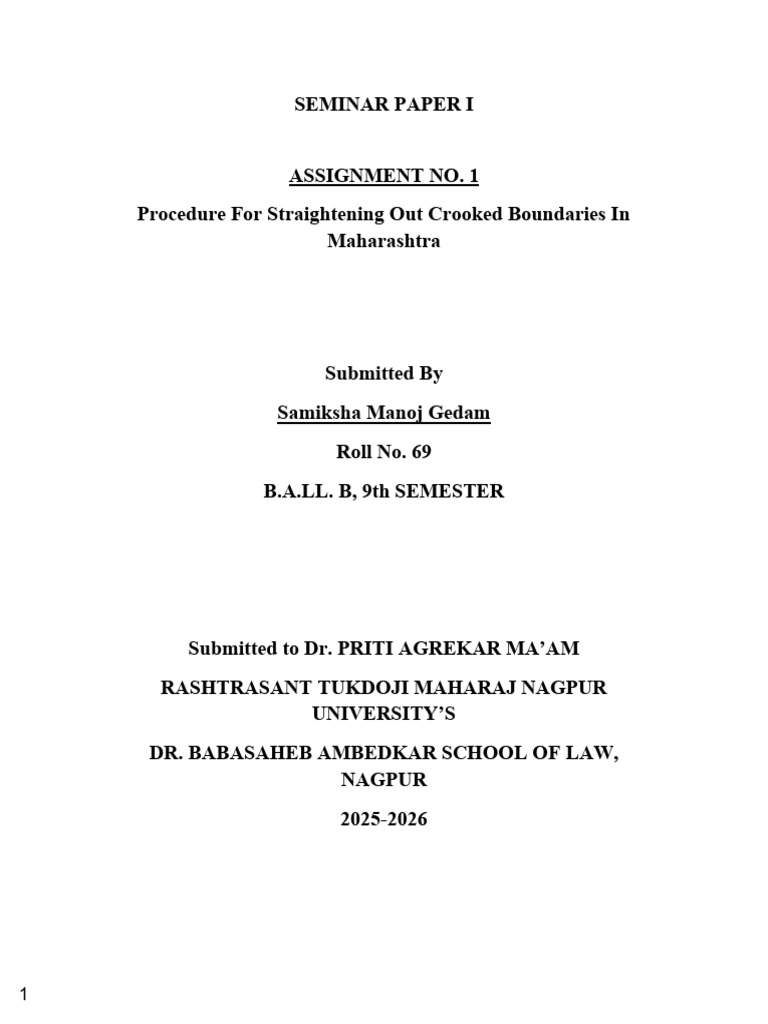 SEMINAR PAPER I

ASSIGNMENT NO. 1

Procedure For Straightening Out Crooked Boundaries In Maharashtra

Submitted By

Samiksha Manoj Gedam

Roll No. 69

B.A.LL. B, 9th SEMESTER

Submitted to Dr. PRITI AGREKAR MA'AM

RASHTRASANT TUKDOJI MAHARAJ NAGPUR UNIVERSITY'S

DR. BABASAHEB AMBEDKAR SCHOOL OF LAW, NAGPUR

2025-2026

1